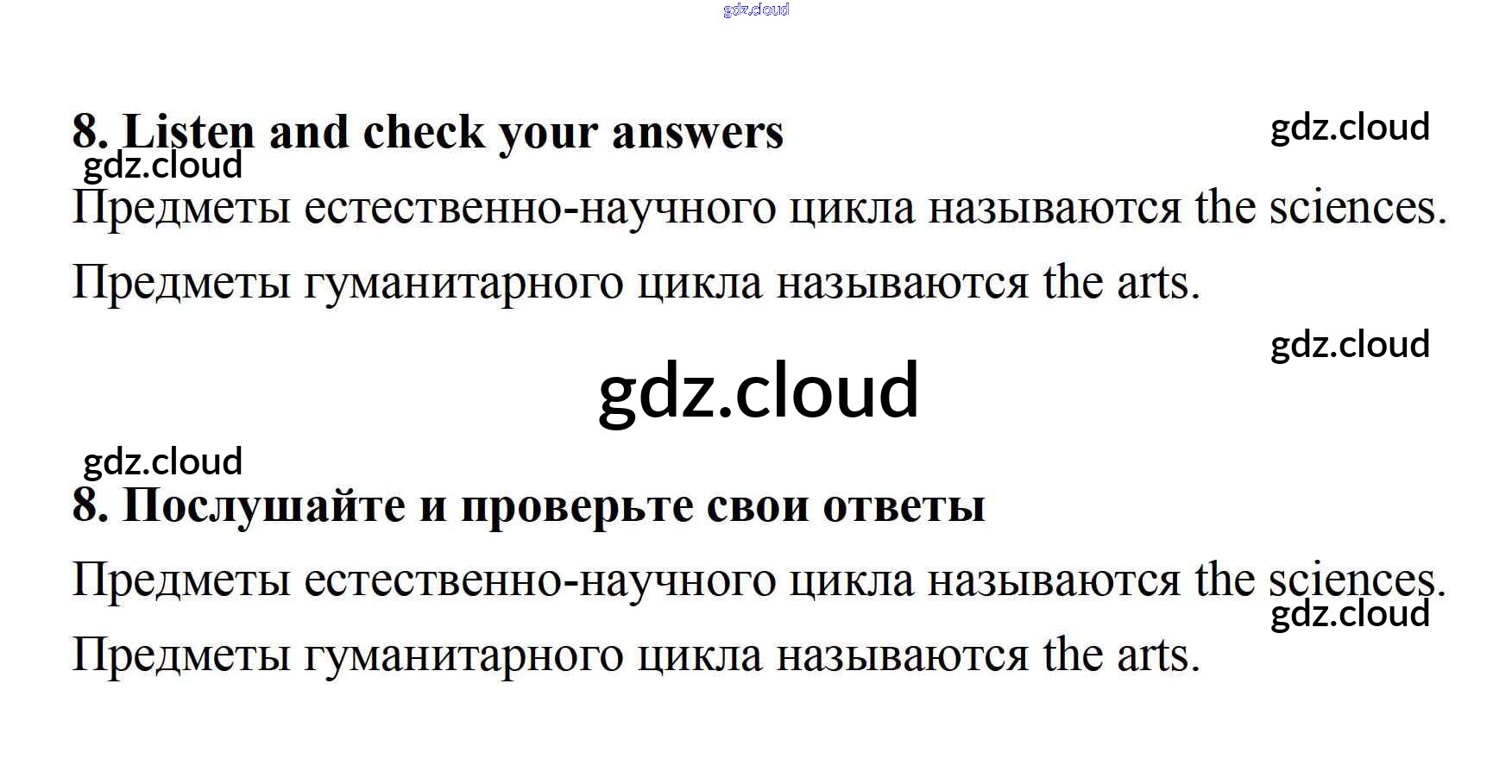 8. Listen and check your answers

Предметы естественно-научного цикла называются the sciences.

Предметы гуманитарного цикла называются the arts.

8. Послушайте и проверьте свои ответы

Предметы естественно-научного цикла называются the sciences.

Предметы гуманитарного цикла называются the arts.

gdz.cloud